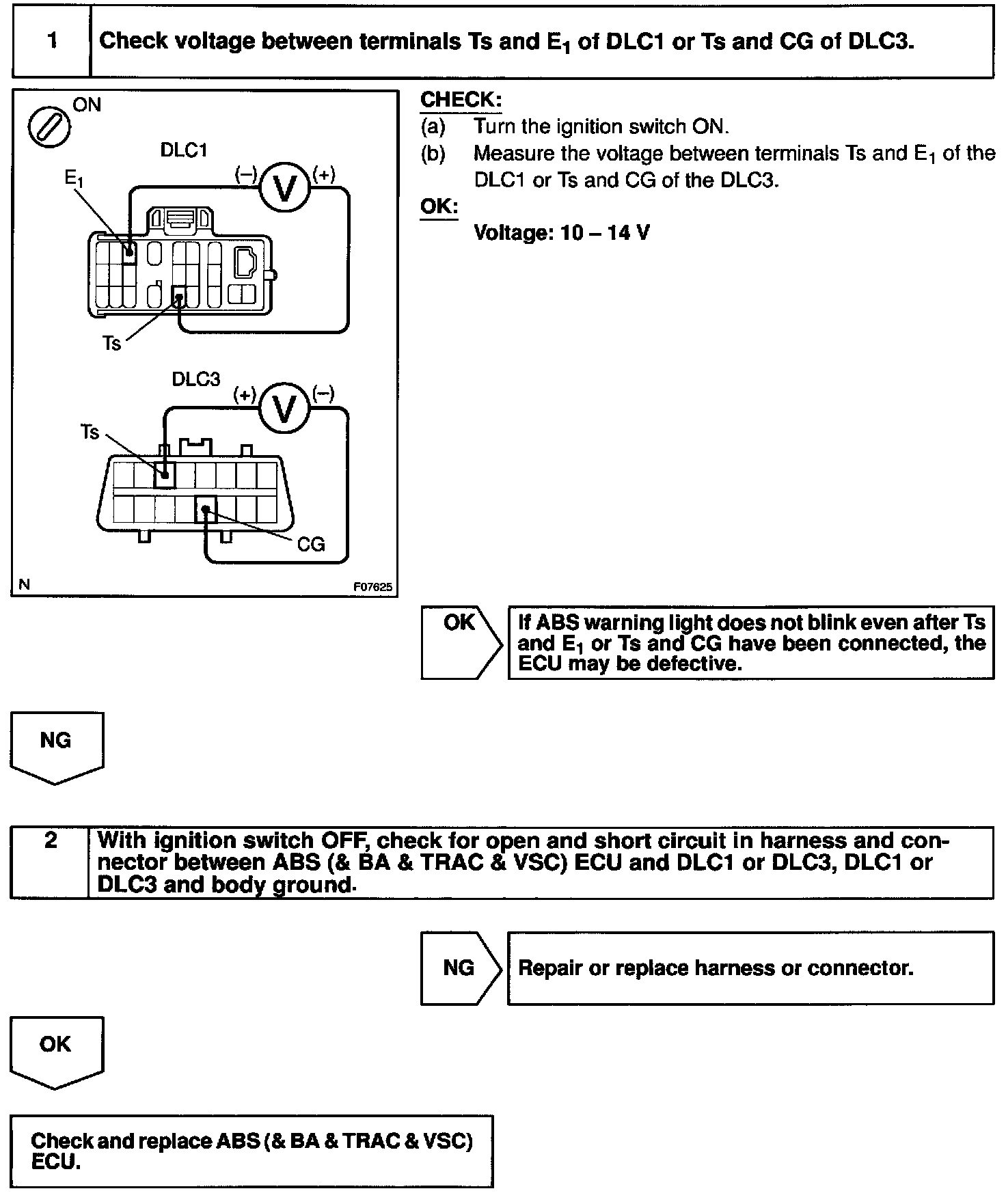 1 Check voltage between terminals Ts and $E_1$ of DLC1 or Ts and CG of DLC3.

ON

DLC1

$E_1$

(–) V (+)

Ts

DLC3

(+) V (–)

Ts

CG

N F07625

CHECK:
(a) Turn the ignition switch ON.
(b) Measure the voltage between terminals Ts and $E_1$ of the DLC1 or Ts and CG of the DLC3.

OK:
Voltage: 10 – 14 V

OK

If ABS warning light does not blink even after Ts and $E_1$ or Ts and CG have been connected, the ECU may be defective.

NG

2 With ignition switch OFF, check for open and short circuit in harness and connector between ABS (& BA & TRAC & VSC) ECU and DLC1 or DLC3, DLC1 or DLC3 and body ground.

NG

Repair or replace harness or connector.

OK

Check and replace ABS (& BA & TRAC & VSC) ECU.